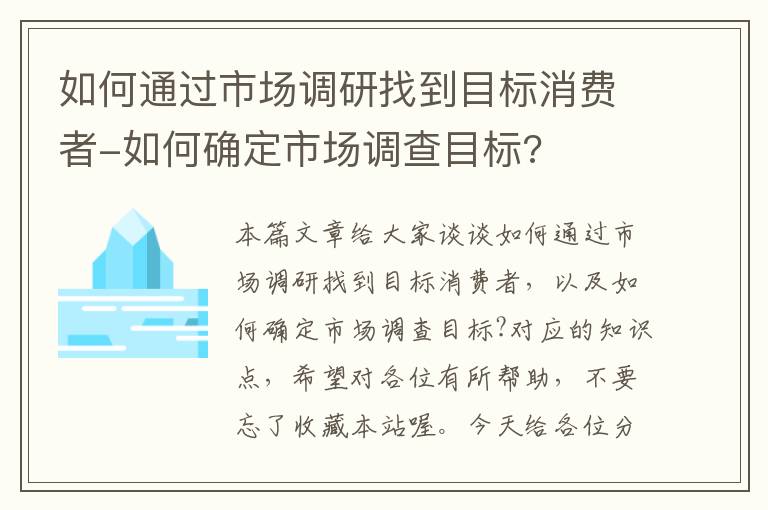 如何通过市场调研找到目标消费者-如何确定市场调查目标?

本篇文章给大家谈谈如何通过市场调研找到目标消费者，以及如何确定市场调查目标?对应的知识点，希望对各位有所帮助，不要忘了收藏本站喔。今天给各位分